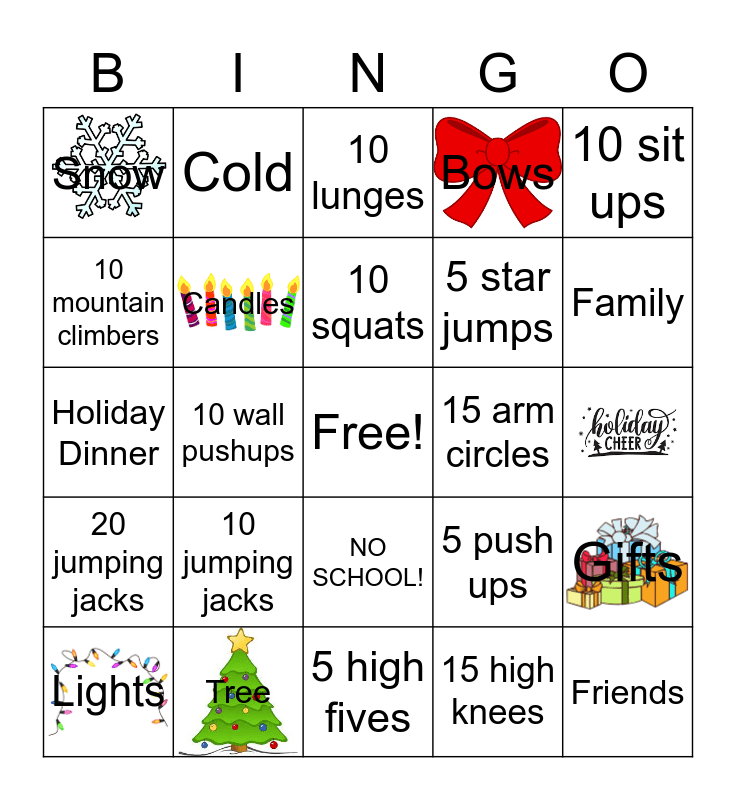 | B | I | N | G | O |
|---|---|---|---|---|
| Snow | Cold | 10 lunges | Bows | 10 sit ups |
| 10 mountain climbers | Candles | 10 squats | 5 star jumps | Family |
| Holiday Dinner | 10 wall pushups | Free! | 15 arm circles | holiday CHEER |
| 20 jumping jacks | 10 jumping jacks | NO SCHOOL! | 5 push ups | Gifts |
| Lights | Tree | 5 high fives | 15 high knees | Friends |